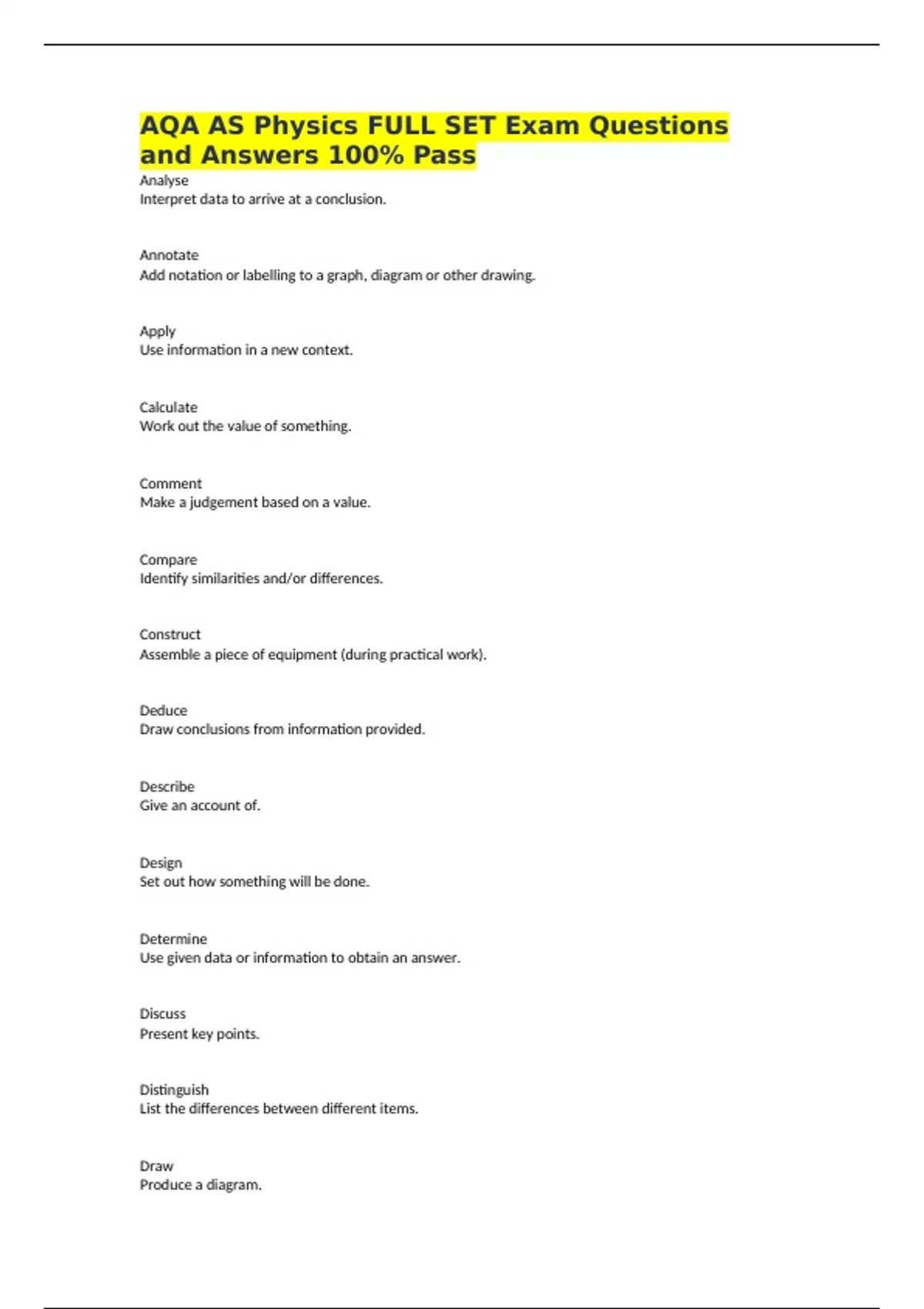 AQA AS Physics FULL SET Exam Questions and Answers 100% Pass

Analyse
Interpret data to arrive at a conclusion.

Annotate
Add notation or labelling to a graph, diagram or other drawing.

Apply
Use information in a new context.

Calculate
Work out the value of something.

Comment
Make a judgement based on a value.

Compare
Identify similarities and/or differences.

Construct
Assemble a piece of equipment (during practical work).

Deduce
Draw conclusions from information provided.

Describe
Give an account of.

Design
Set out how something will be done.

Determine
Use given data or information to obtain an answer.

Discuss
Present key points.

Distinguish
List the differences between different items.

Draw
Produce a diagram.